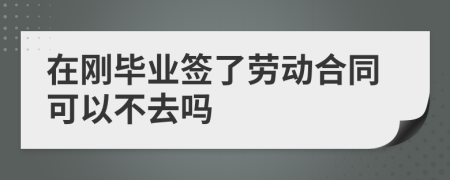 在刚毕业签了劳动合同可以不去吗